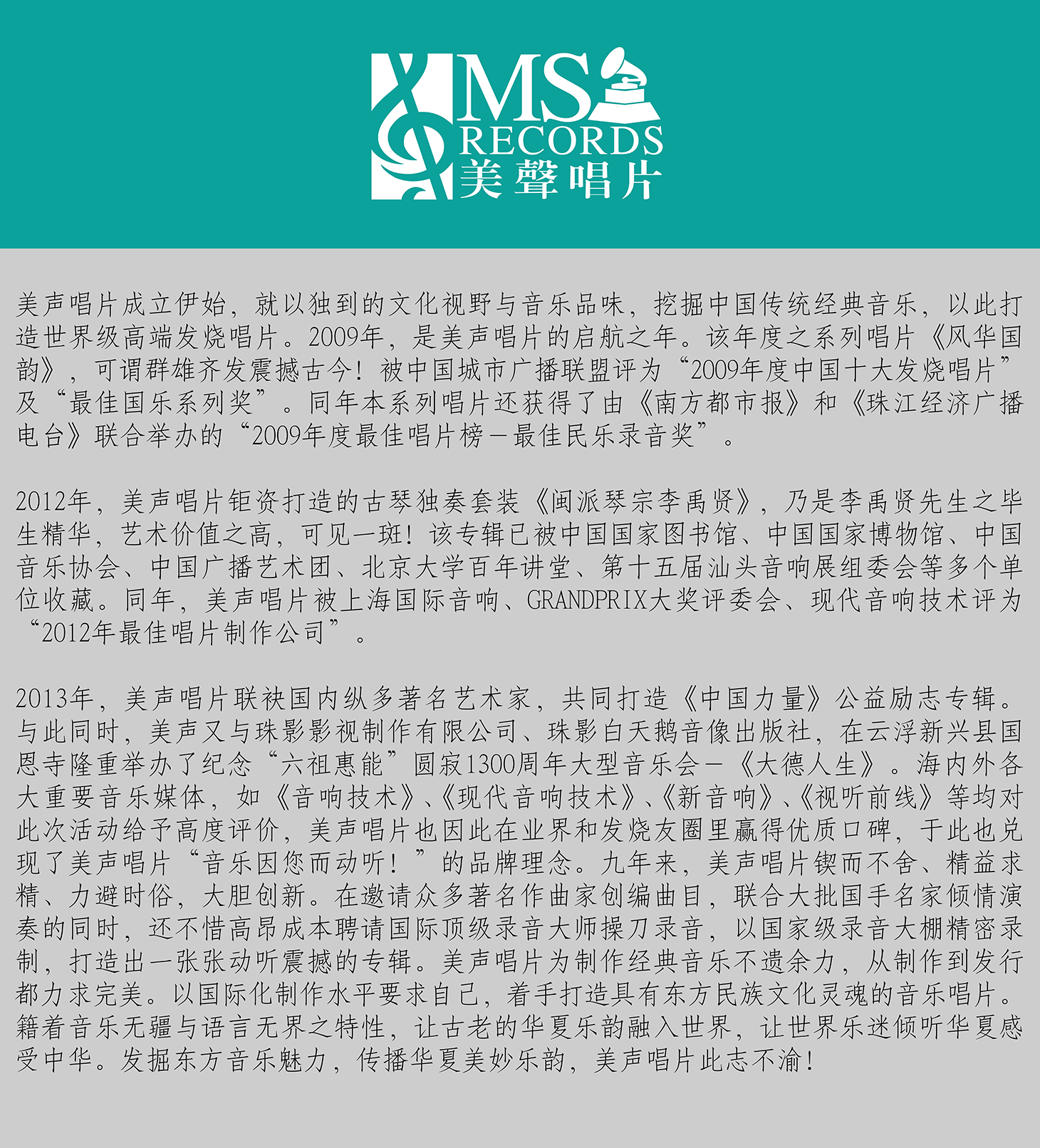 MS RECORDS 美聲唱片

美声唱片成立伊始，就以独到的文化视野与音乐品味，挖掘中国传统经典音乐，以此打造世界级高端发烧唱片。2009年，是美声唱片的启航之年。该年度之系列唱片《风华国韵》，可谓群雄齐发震撼古今！被中国城市广播联盟评为“2009年度中国十大发烧唱片”及“最佳国乐系列奖”。同年本系列唱片还获得了由《南方都市报》和《珠江经济广播电台》联合举办的“2009年度最佳唱片榜－最佳民乐录音奖”。

2012年，美声唱片钜资打造的古琴独奏套装《闽派琴宗李禹贤》，乃是李禹贤先生之毕生精华，艺术价值之高，可见一斑！该专辑已被中国国家图书馆、中国国家博物馆、中国音乐协会、中国广播艺术团、北京大学百年讲堂、第十五届汕头音响展组委会等多个单位收藏。同年，美声唱片被上海国际音响、GRANDPRIX大奖评委会、现代音响技术评为“2012年最佳唱片制作公司”。

2013年，美声唱片联袂国内纵多著名艺术家，共同打造《中国力量》公益励志专辑。与此同时，美声又与珠影影视制作有限公司、珠影白天鹅音像出版社，在云浮新兴县国恩寺隆重举办了纪念“六祖惠能”圆寂1300周年大型音乐会－《大德人生》。海内外各大重要音乐媒体，如《音响技术》、《现代音响技术》、《新音响》、《视听前线》等均对此次活动给予高度评价，美声唱片也因此在业界和发烧友圈里赢得优质口碑，于此也兑现了美声唱片“音乐因您而动听！”的品牌理念。九年来，美声唱片锲而不舍、精益求精、力避时俗，大胆创新。在邀请众多著名作曲家创编曲目，联合大批国手名家倾情演奏的同时，还不惜高昂成本聘请国际顶级录音大师操刀录音，以国家级录音大棚精密录制，打造出一张张动听震撼的专辑。美声唱片为制作经典音乐不遗余力，从制作到发行都力求完美。以国际化制作水平要求自己，着手打造具有东方民族文化灵魂的音乐唱片。籍着音乐无疆与语言无界之特性，让古老的华夏乐韵融入世界，让世界乐迷倾听华夏感受中华。发掘东方音乐魅力，传播华夏美妙乐韵，美声唱片此志不渝！